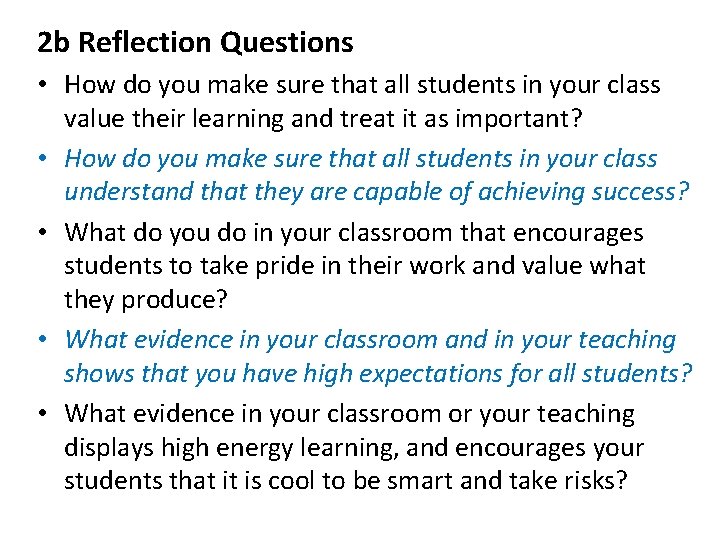 2b Reflection Questions

• How do you make sure that all students in your class value their learning and treat it as important?

• How do you make sure that all students in your class understand that they are capable of achieving success?

• What do you do in your classroom that encourages students to take pride in their work and value what they produce?

• What evidence in your classroom and in your teaching shows that you have high expectations for all students?

• What evidence in your classroom or your teaching displays high energy learning, and encourages your students that it is cool to be smart and take risks?